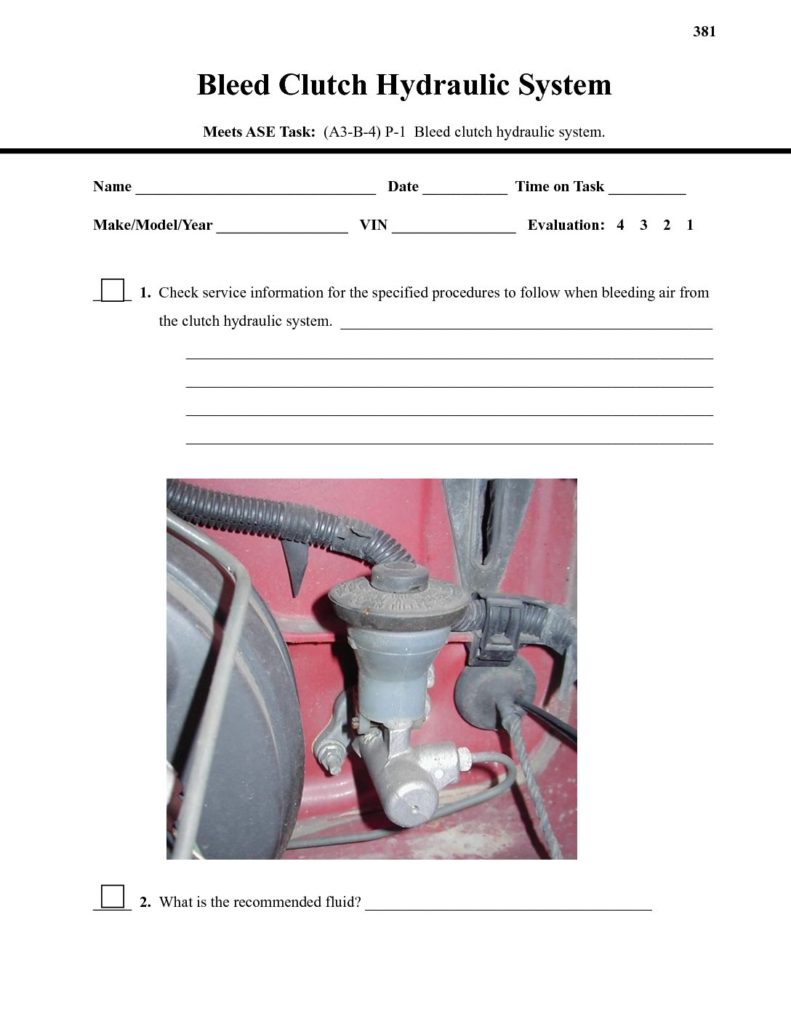 381

Bleed Clutch Hydraulic System

Meets ASE Task: (A3-B-4) P-1 Bleed clutch hydraulic system.

Name ____ Date ____ Time on Task ____

Make/Model/Year ____ VIN ____ Evaluation: 4 3 2 1

☐ 1. Check service information for the specified procedures to follow when bleeding air from the clutch hydraulic system. ____

____

____

____

____

☐ 2. What is the recommended fluid? ____